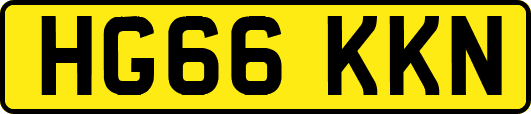 HG66 KKN